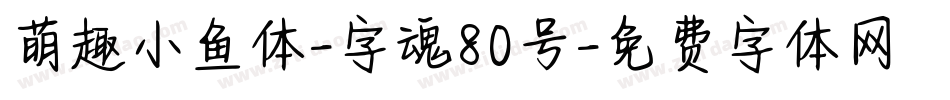 萌趣小鱼体-字魂80号-免费字体网